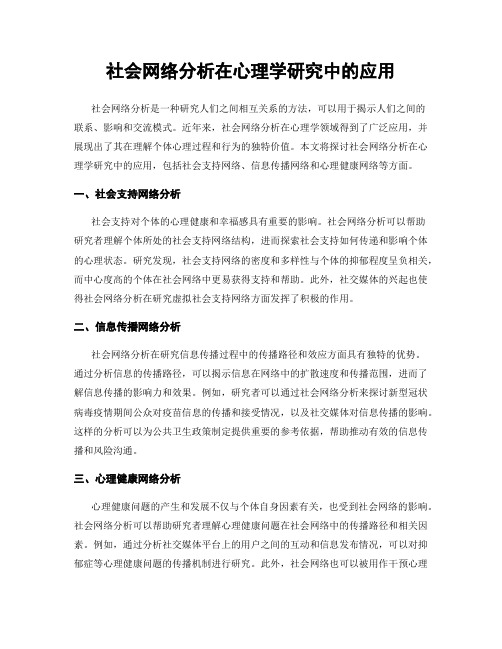 社会网络分析在心理学研究中的应用

社会网络分析是一种研究人们之间相互关系的方法，可以用于揭示人们之间的联系、影响和交流模式。近年来，社会网络分析在心理学领域得到了广泛应用，并展现出了其在理解个体心理过程和行为的独特价值。本文将探讨社会网络分析在心理学研究中的应用，包括社会支持网络、信息传播网络和心理健康网络等方面。

一、社会支持网络分析

社会支持对个体的心理健康和幸福感具有重要的影响。社会网络分析可以帮助研究者理解个体所处的社会支持网络结构，进而探索社会支持如何传递和影响个体的心理状态。研究发现，社会支持网络的密度和多样性与个体的抑郁程度呈负相关，而中心度高的个体在社会网络中更易获得支持和帮助。此外，社交媒体的兴起也使得社会网络分析在研究虚拟社会支持网络方面发挥了积极的作用。

二、信息传播网络分析

社会网络分析在研究信息传播过程中的传播路径和效应方面具有独特的优势。通过分析信息的传播路径，可以揭示信息在网络中的扩散速度和传播范围，进而了解信息传播的影响力和效果。例如，研究者可以通过社会网络分析来探讨新型冠状病毒疫情期间公众对疫苗信息的传播和接受情况，以及社交媒体对信息传播的影响。这样的分析可以为公共卫生政策制定提供重要的参考依据，帮助推动有效的信息传播和风险沟通。

三、心理健康网络分析

心理健康问题的产生和发展不仅与个体自身因素有关，也受到社会网络的影响。社会网络分析可以帮助研究者理解心理健康问题在社会网络中的传播路径和相关因素。例如，通过分析社交媒体平台上的用户之间的互动和信息发布情况，可以对抑郁症等心理健康问题的传播机制进行研究。此外，社会网络也可以被用作干预心理